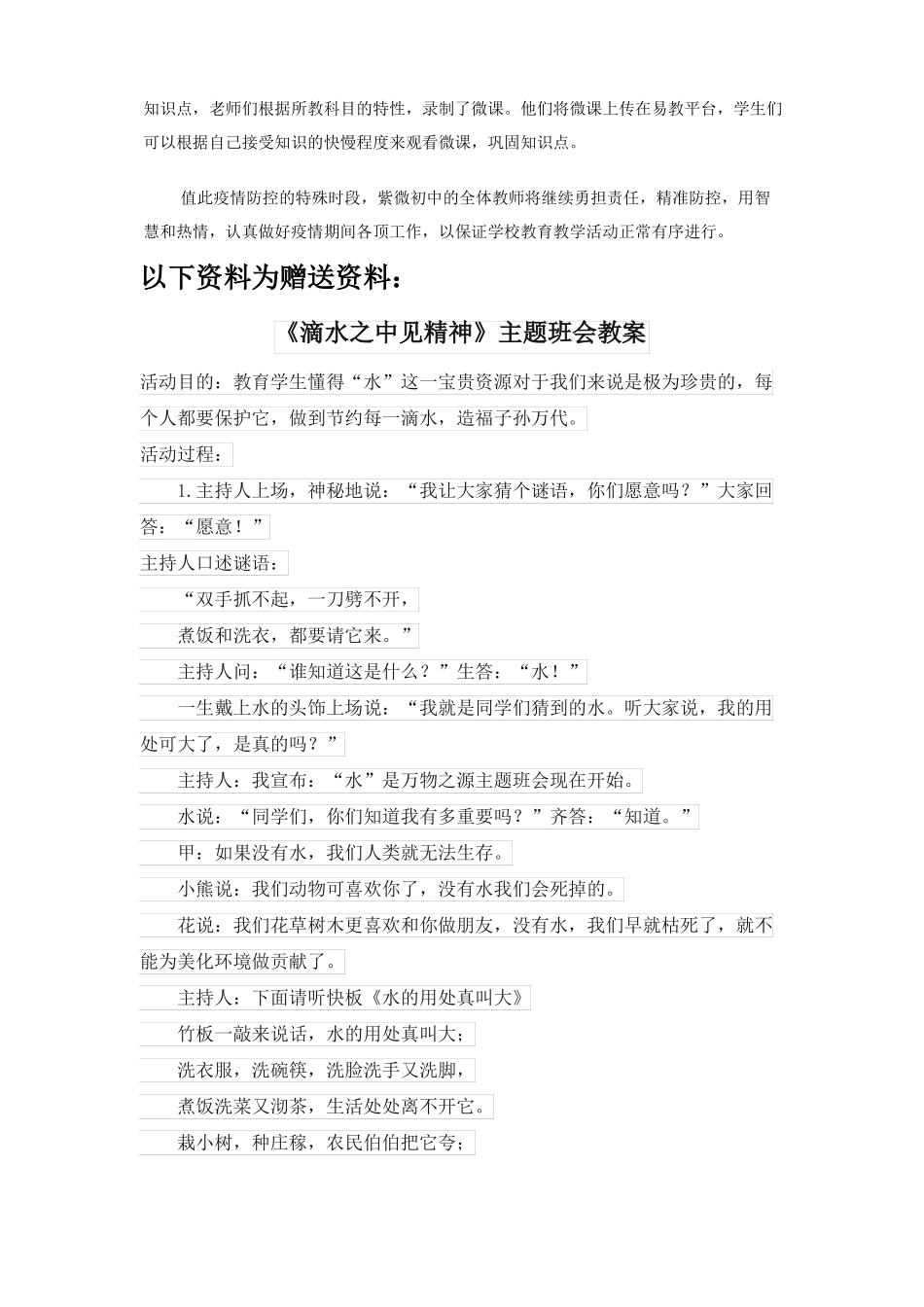 知识点，老师们根据所教科目的特性，录制了微课。他们将微课上传在易教平台，学生们可以根据自己接受知识的快慢程度来观看微课，巩固知识点。

值此疫情防控的特殊时段，紫微初中的全体教师将继续勇担责任，精准防控，用智慧和热情，认真做好疫情期间各项工作，以保证学校教育教学活动正常有序进行。

以下资料为赠送资料：

《滴水之中见精神》主题班会教案

活动目的：教育学生懂得“水”这一宝贵资源对于我们来说是极为珍贵的，每个人都要保护它，做到节约每一滴水，造福子孙万代。

活动过程：

1. 主持人上场，神秘地说：“我让大家猜个谜语，你们愿意吗？”大家回答：“愿意！”

主持人口述谜语：

“双手抓不起，一刀劈不开，

煮饭和洗衣，都要请它来。”

主持人问：“谁知道这是什么？”生答：“水！”

一生戴上水的头饰上场说：“我就是同学们猜到的水。听大家说，我的用处可大了，是真的吗？”

主持人：我宣布：“水”是万物之源主题班会现在开始。

水说：“同学们，你们知道我有多重要吗？”齐答：“知道。”

甲：如果没有水，我们人类就无法生存。

小熊说：我们动物可喜欢你了，没有水我们会死掉的。

花说：我们花草树木更喜欢和你做朋友，没有水，我们早就枯死了，就不能为美化环境做贡献了。

主持人：下面请听快板《水的用处真叫大》

竹板一敲来说话，水的用处真叫大；

洗衣服，洗碗筷，洗脸洗手又洗脚，

煮饭洗菜又沏茶，生活处处离不开它。

栽小树，种庄稼，农民伯伯把它夸；